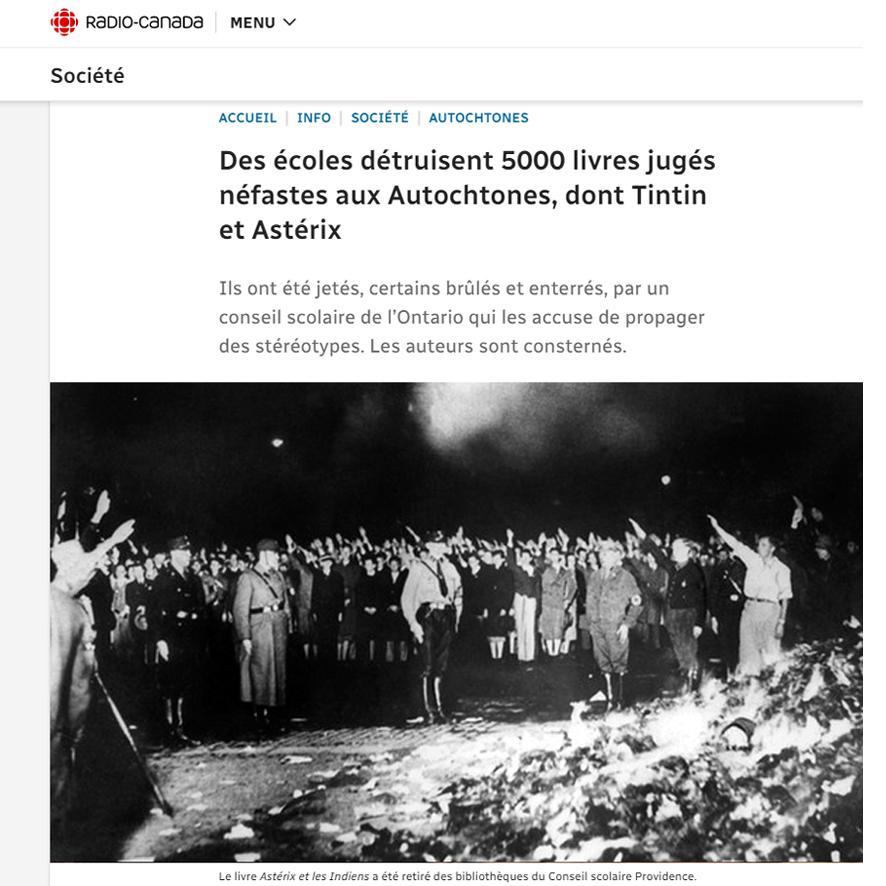 RADIO-CANADA | MENU

Société

ACCUEIL | INFO | SOCIÉTÉ | AUTOCHTONES

Des écoles détruisent 5000 livres jugés néfastes aux Autochtones, dont Tintin et Astérix

Ils ont été jetés, certains brûlés et enterrés, par un conseil scolaire de l'Ontario qui les accuse de propager des stéréotypes. Les auteurs sont consternés.

Le livre Astérix et les Indiens a été retiré des bibliothèques du Conseil scolaire Providence.